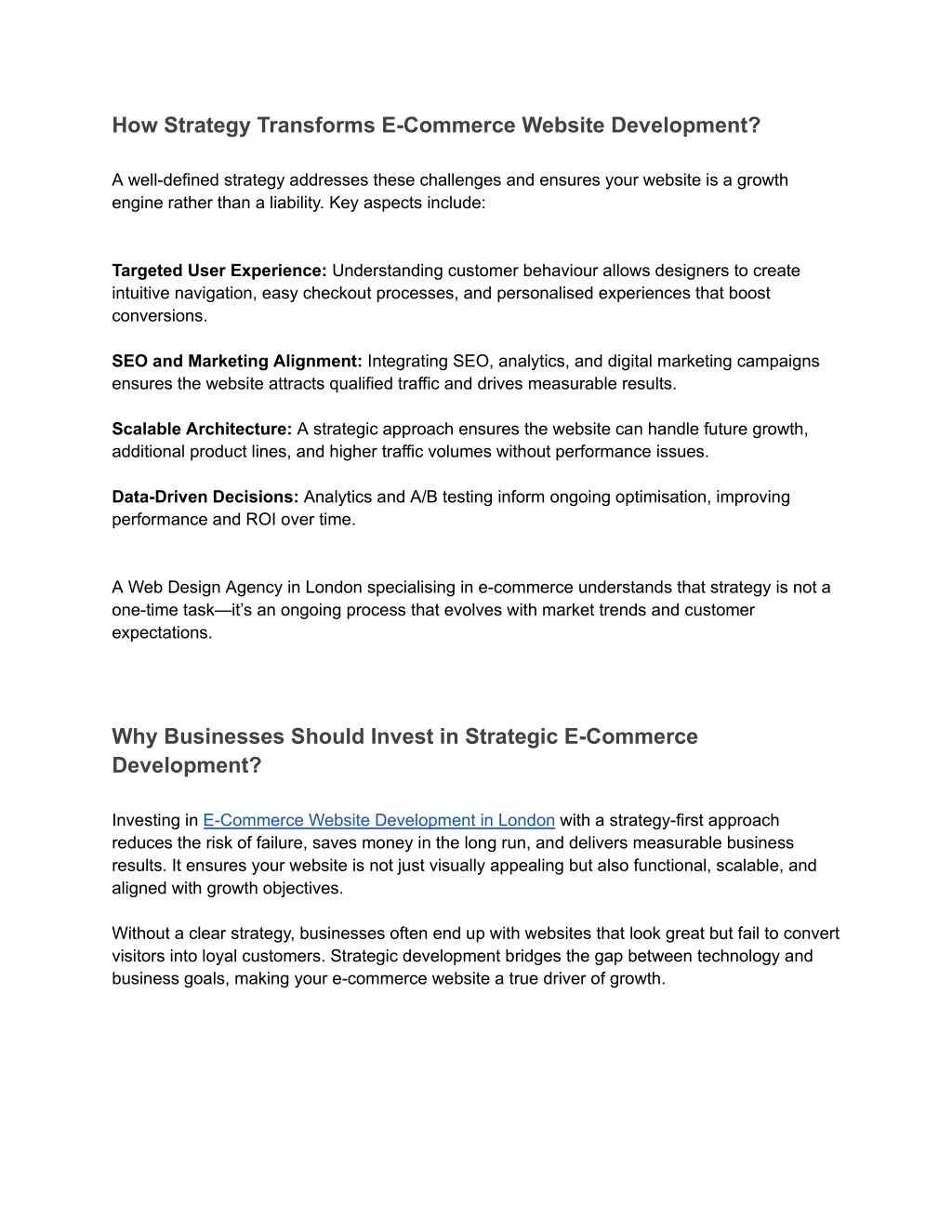 How Strategy Transforms E-Commerce Website Development?

A well-defined strategy addresses these challenges and ensures your website is a growth engine rather than a liability. Key aspects include:

Targeted User Experience: Understanding customer behaviour allows designers to create intuitive navigation, easy checkout processes, and personalised experiences that boost conversions.

SEO and Marketing Alignment: Integrating SEO, analytics, and digital marketing campaigns ensures the website attracts qualified traffic and drives measurable results.

Scalable Architecture: A strategic approach ensures the website can handle future growth, additional product lines, and higher traffic volumes without performance issues.

Data-Driven Decisions: Analytics and A/B testing inform ongoing optimisation, improving performance and ROI over time.

A Web Design Agency in London specialising in e-commerce understands that strategy is not a one-time task—it's an ongoing process that evolves with market trends and customer expectations.

Why Businesses Should Invest in Strategic E-Commerce Development?

Investing in E-Commerce Website Development in London with a strategy-first approach reduces the risk of failure, saves money in the long run, and delivers measurable business results. It ensures your website is not just visually appealing but also functional, scalable, and aligned with growth objectives.

Without a clear strategy, businesses often end up with websites that look great but fail to convert visitors into loyal customers. Strategic development bridges the gap between technology and business goals, making your e-commerce website a true driver of growth.